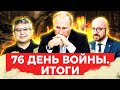 76 ДЕНЬ ВОЙНЫ. ИТОГИ